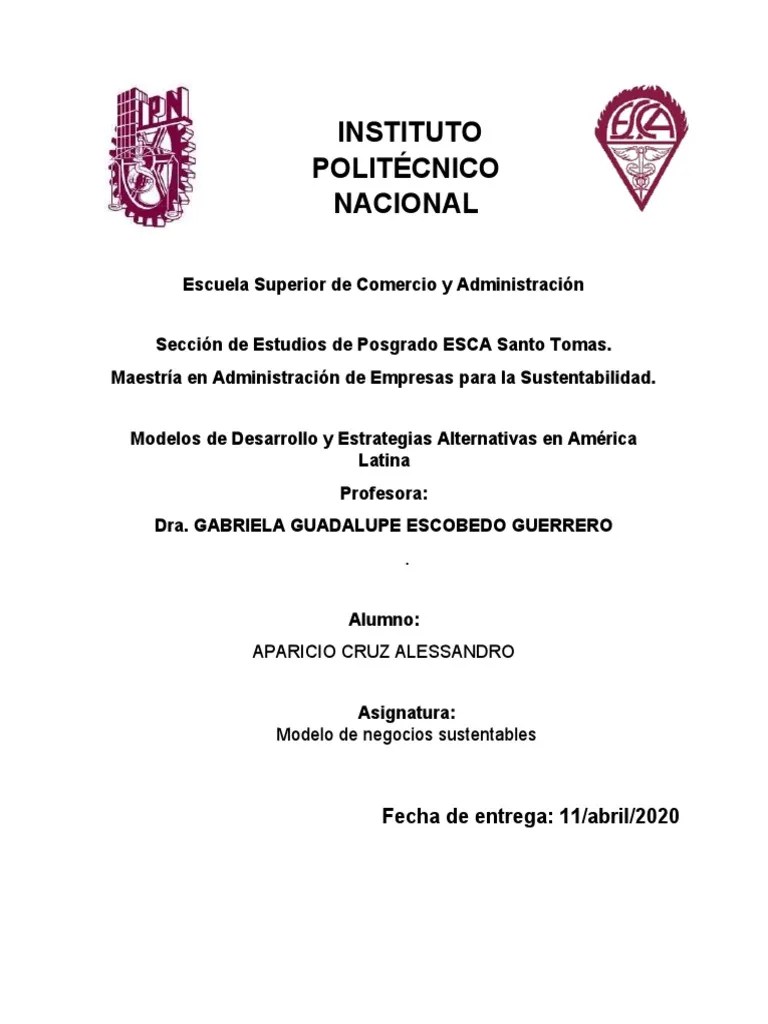 IPN

INSTITUTO POLITÉCNICO NACIONAL

ESCA

Escuela Superior de Comercio y Administración

Sección de Estudios de Posgrado ESCA Santo Tomas.

Maestría en Administración de Empresas para la Sustentabilidad.

Modelos de Desarrollo y Estrategias Alternativas en América Latina

Profesora:

Dra. GABRIELA GUADALUPE ESCOBEDO GUERRERO

.

Alumno:

APARICIO CRUZ ALESSANDRO

Asignatura:

Modelo de negocios sustentables

Fecha de entrega: 11/abril/2020